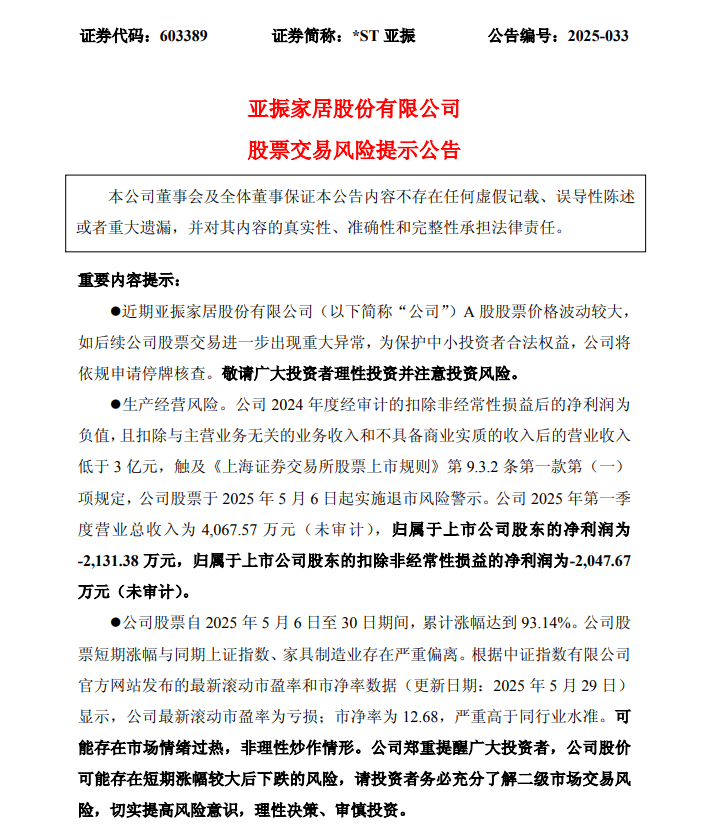 证券代码：603389　　证券简称：*ST 亚振　　公告编号：2025-033

亚振家居股份有限公司
股票交易风险提示公告

本公司董事会及全体董事保证本公告内容不存在任何虚假记载、误导性陈述或者重大遗漏，并对其内容的真实性、准确性和完整性承担法律责任。

重要内容提示：

●近期亚振家居股份有限公司（以下简称“公司”）A 股股票价格波动较大，如后续公司股票交易进一步出现重大异常，为保护中小投资者合法权益，公司将依规申请停牌核查。敬请广大投资者理性投资并注意投资风险。

●生产经营风险。公司 2024 年度经审计的扣除非经常性损益后的净利润为负值，且扣除与主营业务无关的业务收入和不具备商业实质的收入后的营业收入低于 3 亿元，触及《上海证券交易所股票上市规则》第 9.3.2 条第一款第（一）项规定，公司股票于 2025 年 5 月 6 日起实施退市风险警示。公司 2025 年第一季度营业总收入为 4,067.57 万元（未审计），归属于上市公司股东的净利润为-2,131.38 万元，归属于上市公司股东的扣除非经常性损益的净利润为-2,047.67 万元（未审计）。

●公司股票自 2025 年 5 月 6 日至 30 日期间，累计涨幅达到 93.14%。公司股票短期涨幅与同期上证指数、家具制造业存在严重偏离。根据中证指数有限公司官方网站发布的最新滚动市盈率和市净率数据（更新日期：2025 年 5 月 29 日）显示，公司最新滚动市盈率为亏损；市净率为 12.68，严重高于同行业水准。可能存在市场情绪过热，非理性炒作情形。公司郑重提醒广大投资者，公司股价可能存在短期涨幅较大后下跌的风险，请投资者务必充分了解二级市场交易风险，切实提高风险意识，理性决策、审慎投资。